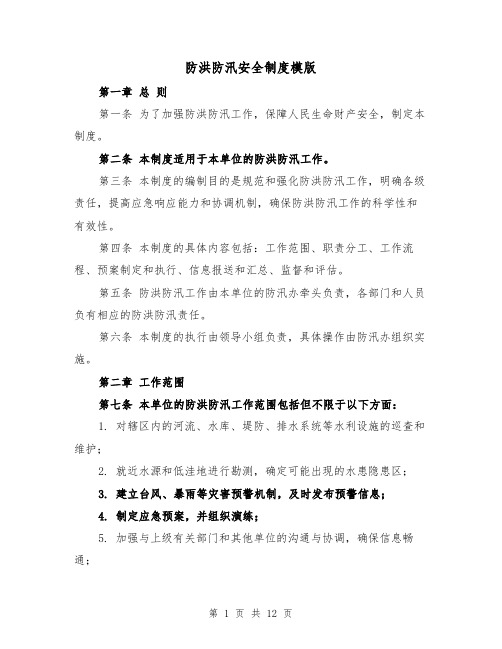 防洪防汛安全制度模版

第一章 总 则

第一条 为了加强防洪防汛工作，保障人民生命财产安全，制定本制度。

第二条 本制度适用于本单位的防洪防汛工作。

第三条 本制度的编制目的是规范和强化防洪防汛工作，明确各级责任，提高应急响应能力和协调机制，确保防洪防汛工作的科学性和有效性。

第四条 本制度的具体内容包括：工作范围、职责分工、工作流程、预案制定和执行、信息报送和汇总、监督和评估。

第五条 防洪防汛工作由本单位的防汛办牵头负责，各部门和人员负有相应的防洪防汛责任。

第六条 本制度的执行由领导小组负责，具体操作由防汛办组织实施。

第二章 工作范围

第七条 本单位的防洪防汛工作范围包括但不限于以下方面：

1. 对辖区内的河流、水库、堤防、排水系统等水利设施的巡查和维护；

2. 就近水源和低洼地进行勘测，确定可能出现的水患隐患区；

3. 建立台风、暴雨等灾害预警机制，及时发布预警信息；

4. 制定应急预案，并组织演练；

5. 加强与上级有关部门和其他单位的沟通与协调，确保信息畅通；

第 1 页 共 12 页